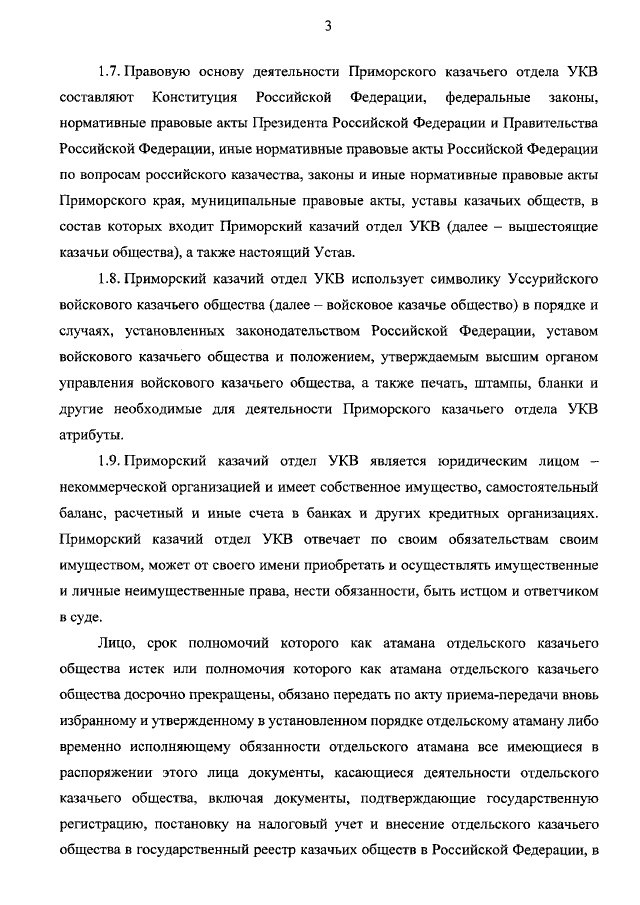 3

1.7. Правовую основу деятельности Приморского казачьего отдела УКВ составляют Конституция Российской Федерации, федеральные законы, нормативные правовые акты Президента Российской Федерации и Правительства Российской Федерации, иные нормативные правовые акты Российской Федерации по вопросам российского казачества, законы и иные нормативные правовые акты Приморского края, муниципальные правовые акты, уставы казачьих обществ, в состав которых входит Приморский казачий отдел УКВ (далее – вышестоящие казачьи общества), а также настоящий Устав.

1.8. Приморский казачий отдел УКВ использует символику Уссурийского войскового казачьего общества (далее – войсковое казачье общество) в порядке и случаях, установленных законодательством Российской Федерации, уставом войскового казачьего общества и положением, утверждаемым высшим органом управления войскового казачьего общества, а также печать, штампы, бланки и другие необходимые для деятельности Приморского казачьего отдела УКВ атрибуты.

1.9. Приморский казачий отдел УКВ является юридическим лицом – некоммерческой организацией и имеет собственное имущество, самостоятельный баланс, расчетный и иные счета в банках и других кредитных организациях. Приморский казачий отдел УКВ отвечает по своим обязательствам своим имуществом, может от своего имени приобретать и осуществлять имущественные и личные неимущественные права, нести обязанности, быть истцом и ответчиком в суде.

Лицо, срок полномочий которого как атамана отдельского казачьего общества истек или полномочия которого как атамана отдельского казачьего общества досрочно прекращены, обязано передать по акту приема-передачи вновь избранному и утвержденному в установленном порядке отдельскому атаману либо временно исполняющему обязанности отдельского атамана все имеющиеся в распоряжении этого лица документы, касающиеся деятельности отдельского казачьего общества, включая документы, подтверждающие государственную регистрацию, постановку на налоговый учет и внесение отдельского казачьего общества в государственный реестр казачьих обществ в Российской Федерации, в